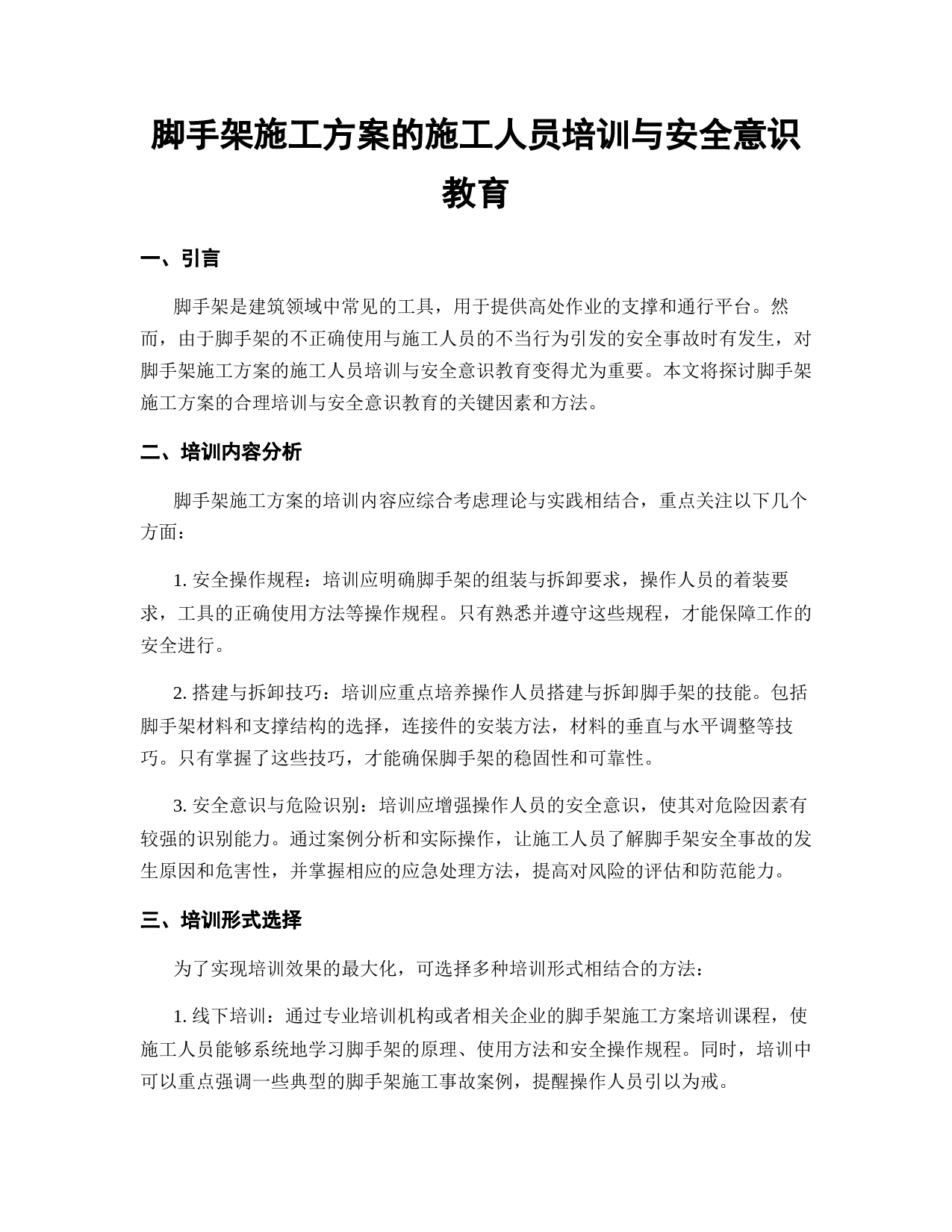 脚手架施工方案的施工人员培训与安全意识教育

一、引言

脚手架是建筑领域中常见的工具，用于提供高处作业的支撑和通行平台。然而，由于脚手架的不正确使用与施工人员的不当行为引发的安全事故时有发生，对脚手架施工方案的施工人员培训与安全意识教育变得尤为重要。本文将探讨脚手架施工方案的合理培训与安全意识教育的关键因素和方法。

二、培训内容分析

脚手架施工方案的培训内容应综合考虑理论与实践相结合，重点关注以下几个方面：

1. 安全操作规程：培训应明确脚手架的组装与拆卸要求，操作人员的着装要求，工具的正确使用方法等操作规程。只有熟悉并遵守这些规程，才能保障工作的安全进行。

2. 搭建与拆卸技巧：培训应重点培养操作人员搭建与拆卸脚手架的技能。包括脚手架材料和支撑结构的选择，连接件的安装方法，材料的垂直与水平调整等技巧。只有掌握了这些技巧，才能确保脚手架的稳固性和可靠性。

3. 安全意识与危险识别：培训应增强操作人员的安全意识，使其对危险因素有较强的识别能力。通过案例分析和实际操作，让施工人员了解脚手架安全事故的发生原因和危害性，并掌握相应的应急处理方法，提高对风险的评估和防范能力。

三、培训形式选择

为了实现培训效果的最大化，可选择多种培训形式相结合的方法：

1. 线下培训：通过专业培训机构或者相关企业的脚手架施工方案培训课程，使施工人员能够系统地学习脚手架的原理、使用方法和安全操作规程。同时，培训中可以重点强调一些典型的脚手架施工事故案例，提醒操作人员引以为戒。